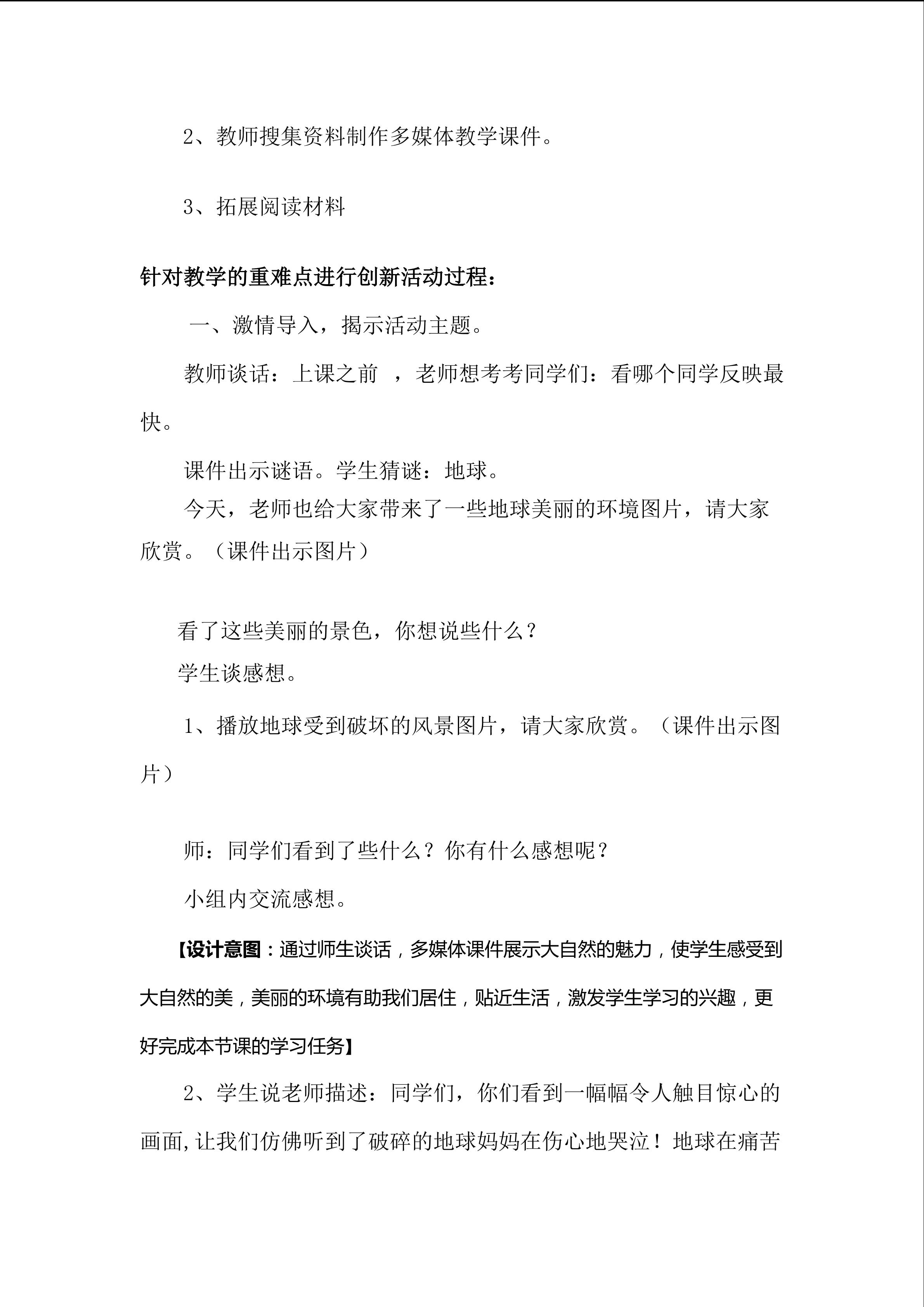 2、教师搜集资料制作多媒体教学课件。

3、拓展阅读材料

针对教学的重难点进行创新活动过程：

一、激情导入，揭示活动主题。

教师谈话：上课之前 ，老师想考考同学们：看哪个同学反映最快。

课件出示谜语。学生猜谜：地球。

今天，老师也给大家带来了一些地球美丽的环境图片，请大家欣赏。（课件出示图片）

看了这些美丽的景色，你想说些什么？

学生谈感想。

1、播放地球受到破坏的风景图片，请大家欣赏。（课件出示图片）

师：同学们看到了些什么？你有什么感想呢？

小组内交流感想。

【设计意图：通过师生谈话，多媒体课件展示大自然的魅力，使学生感受到大自然的美，美丽的环境有助我们居住，贴近生活，激发学生学习的兴趣，更好完成本节课的学习任务】

2、学生说老师描述：同学们，你们看到一幅幅令人触目惊心的画面,让我们仿佛听到了破碎的地球妈妈在伤心地哭泣！地球在痛苦